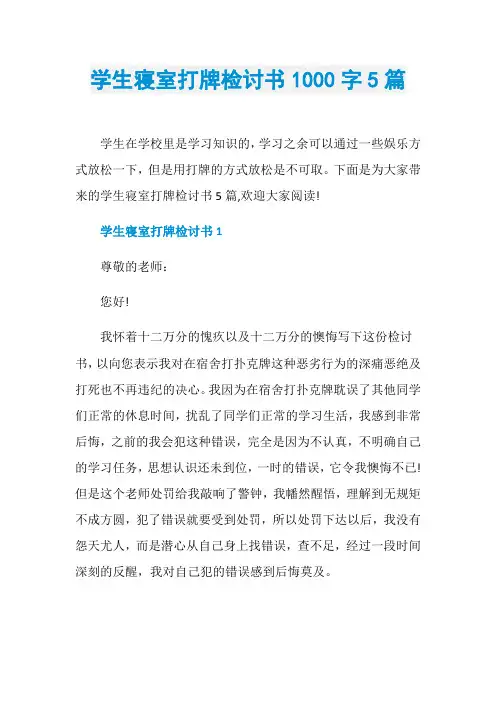 学生寝室打牌检讨书 1000 字 5 篇

学生在学校里是学习知识的，学习之余可以通过一些娱乐方式放松一下，但是用打牌的方式放松是不可取。下面是为大家带来的学生寝室打牌检讨书 5 篇,欢迎大家阅读!

学生寝室打牌检讨书 1

尊敬的老师：

您好!

我怀着十二万分的愧疚以及十二万分的懊悔写下这份检讨书，以向您表示我对在宿舍打扑克牌这种恶劣行为的深痛恶绝及打死也不再违纪的决心。我因为在宿舍打扑克牌耽误了其他同学们正常的休息时间，扰乱了同学们正常的学习生活，我感到非常后悔，之前的我会犯这种错误，完全是因为不认真，不明确自己的学习任务，思想认识还未到位，一时的错误，它令我懊悔不已!但是这个老师处罚给我敲响了警钟，我幡然醒悟，理解到无规矩不成方圆，犯了错误就要受到处罚，所以处罚下达以后，我没有怨天尤人，而是潜心从自己身上找错误，查不足，经过一段时间深刻的反醒，我对自己犯的错误感到后悔莫及。